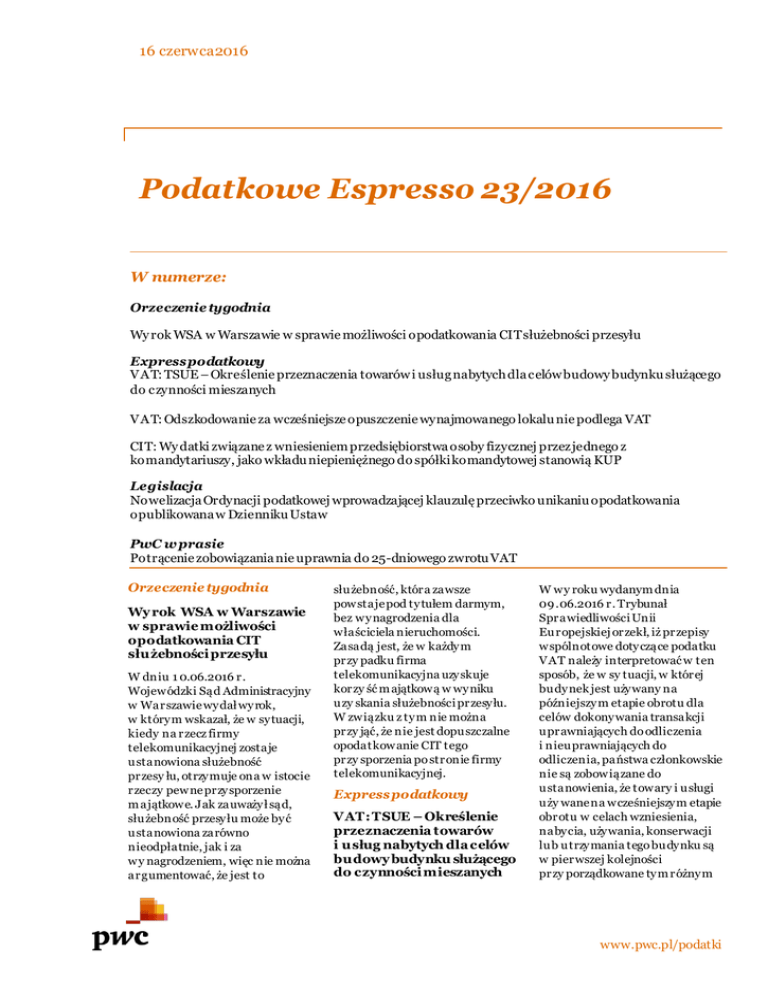 16 czerwca 2016

Podatkowe Espresso 23/2016

W numerze:

Orzeczenie tygodnia

Wyrok WSA w Warszawie w sprawie możliwości opodatkowania CIT służebności przesyłu

Express podatkowy
VAT: TSUE – Określenie przeznaczenia towarów i usług nabytych dla celów budowy budynku służącego do czynności mieszanych

VAT: Odszkodowanie za wcześniejsze opuszczenie wynajmowanego lokalu nie podlega VAT

CIT: Wydatki związane z wniesieniem przedsiębiorstwa osoby fizycznej przez jednego z komandytariuszy, jako wkładu niepieniężnego do spółki komandytowej stanowią KUP

Legislacja
Nowelizacja Ordynacji podatkowej wprowadzającej klauzulę przeciwko unikaniu opodatkowania opublikowana w Dzienniku Ustaw

PwC w prasie
Potrącenie zobowiązania nie uprawnia do 25-dniowego zwrotu VAT

Orzeczenie tygodnia

Wyrok WSA w Warszawie w sprawie możliwości opodatkowania CIT służebności przesyłu

W dniu 10.06.2016 r. Wojewódzki Sąd Administracyjny w Warszawie wydał wyrok, w którym wskazał, że w sytuacji, kiedy na rzecz firmy telekomunikacyjnej zostaje ustanowiona służebność przesyłu, otrzymuje ona w istocie rzeczy pewne przysporzenie majątkowe. Jak zauważył sąd, służebność przesyłu może być ustanowiona zarówno nieodpłatnie, jak i za wynagrodzeniem, więc nie można argumentować, że jest to służebność, która zawsze powstaje pod tytułem darmym, bez wynagrodzenia dla właściciela nieruchomości. Zasadą jest, że w każdym przypadku firma telekomunikacyjna uzyskuje korzyść majątkową w wyniku uzyskania służebności przesyłu. W związku z tym nie można przyjąć, że nie jest dopuszczalne opodatkowanie CIT tego przysporzenia po stronie firmy telekomunikacyjnej.

Express podatkowy

VAT: TSUE – Określenie przeznaczenia towarów i usług nabytych dla celów budowy budynku służącego do czynności mieszanych

W wyroku wydanym dnia 09.06.2016 r. Trybunał Sprawiedliwości Unii Europejskiej orzekł, iż przepisy wspólnotowe dotyczące podatku VAT należy interpretować w ten sposób, że w sytuacji, w której budynek jest używany na późniejszym etapie obrotu dla celów dokonywania transakcji uprawniających do odliczenia i nieuprawniających do odliczenia, państwa członkowskie nie są zobowiązane do ustanowienia, że towary i usługi używane na wcześniejszym etapie obrotu w celach wzniesienia, nabycia, używania, konserwacji lub utrzymania tego budynku są w pierwszej kolejności przyporządkowane tym różnym

pwc

www.pwc.pl/podatki